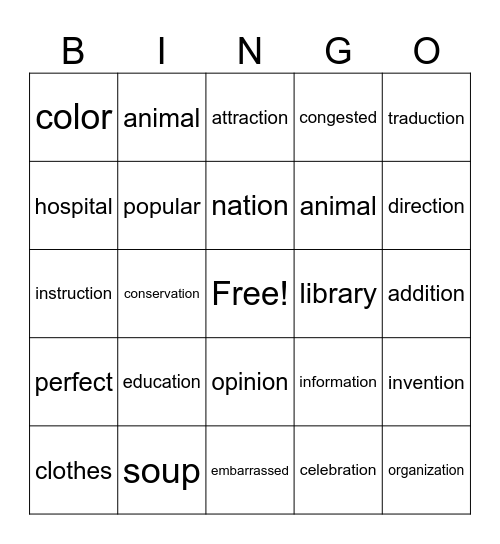 | B | I | N | G | O |
|---|---|---|---|---|
| color | animal | attraction | congested | traduction |
| hospital | popular | nation | animal | direction |
| instruction | conservation | Free! | library | addition |
| perfect | education | opinion | information | invention |
| clothes | soup | embarrassed | celebration | organization |